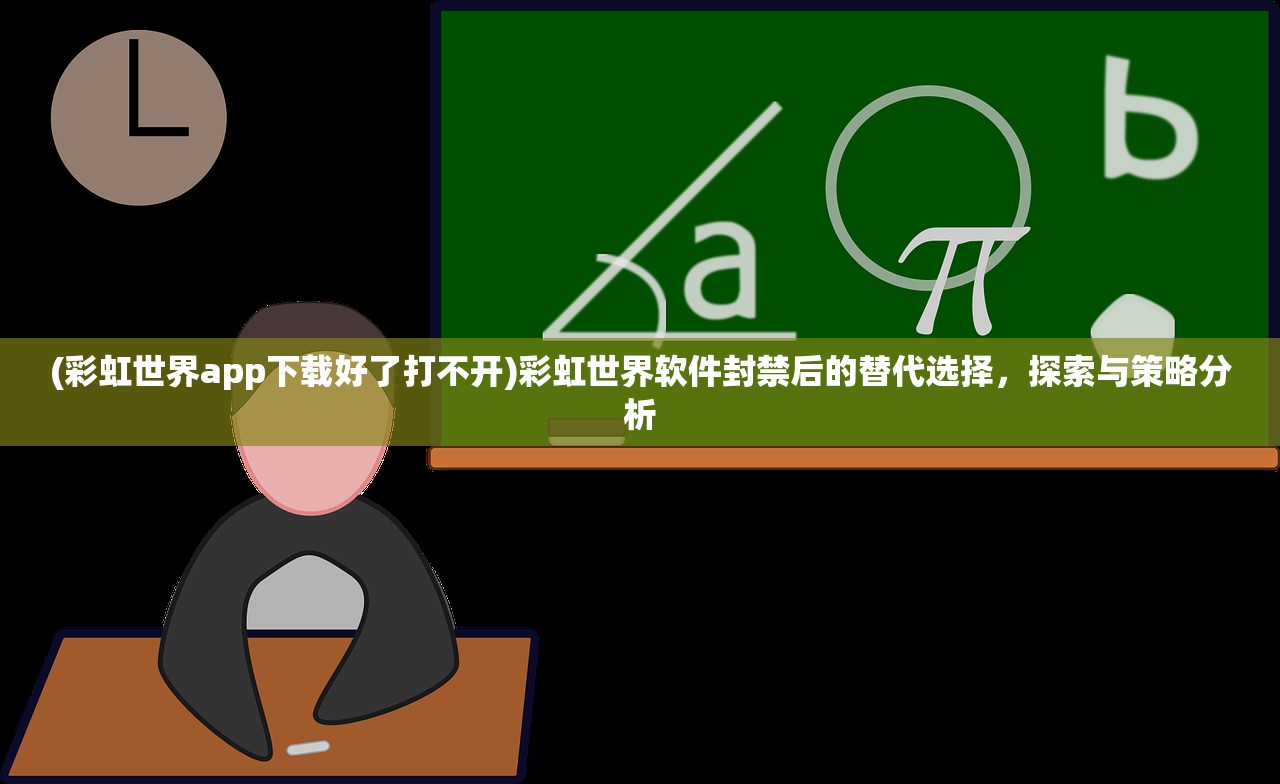 a

$\pi$

b

(彩虹世界app下载好了打不开)彩虹世界软件封禁后的替代选择，探索与策略分析